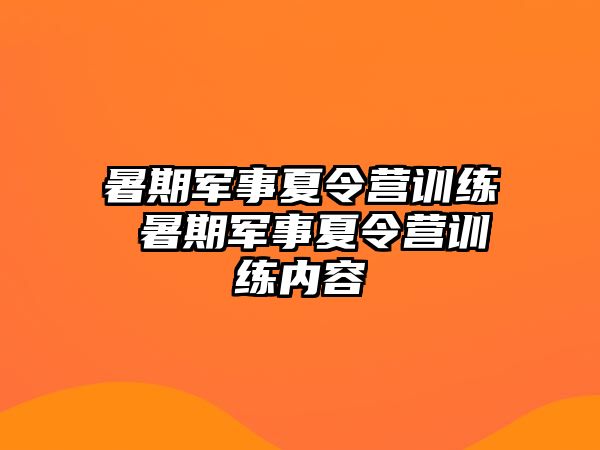 暑期军事夏令营训练 暑期军事夏令营训练内容